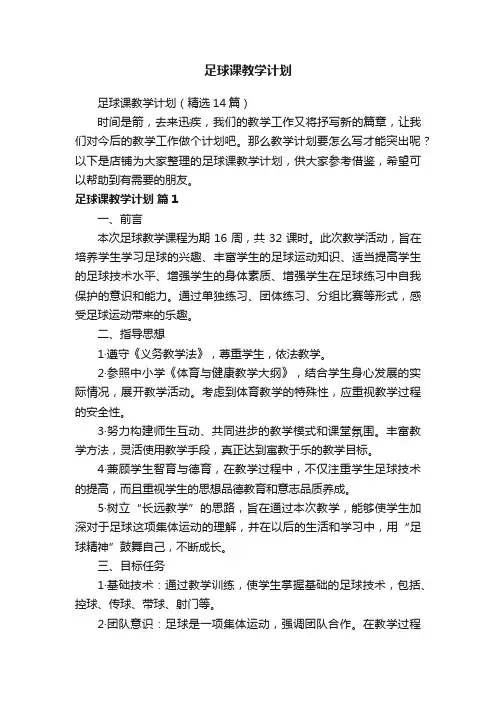 足球课教学计划

足球课教学计划（精选14篇）

时间是箭，去来迅疾，我们的教学工作又将抒写新的篇章，让我们对今后的教学工作做个计划吧。那么教学计划要怎么写才能突出呢？以下是店铺为大家整理的足球课教学计划，供大家参考借鉴，希望可以帮助到有需要的朋友。

足球课教学计划 篇1

一、前言

本次足球教学课程为期 16 周，共 32 课时。此次教学活动，旨在培养学生学习足球的兴趣、丰富学生的足球运动知识、适当提高学生的足球技术水平、增强学生的身体素质、增强学生在足球练习中自我保护的意识和能力。通过单独练习、团体练习、分组比赛等形式，感受足球运动带来的乐趣。

二、指导思想

1·遵守《义务教学法》，尊重学生，依法教学。

2·参照中小学《体育与健康教学大纲》，结合学生身心发展的实际情况，展开教学活动。考虑到体育教学的特殊性，应重视教学过程的安全性。

3·努力构建师生互动、共同进步的教学模式和课堂氛围。丰富教学方法，灵活使用教学手段，真正达到寓教于乐的教学目标。

4·兼顾学生智育与德育，在教学过程中，不仅注重学生足球技术的提高，而且重视学生的思想品德教育和意志品质养成。

5·树立“长远教学”的思路，旨在通过本次教学，能够使学生加深对于足球这项集体运动的理解，并在以后的生活和学习中，用“足球精神”鼓舞自己，不断成长。

三、目标任务

1·基础技术：通过教学训练，使学生掌握基础的足球技术，包括、控球、传球、带球、射门等。

2·团队意识：足球是一项集体运动，强调团队合作。在教学过程